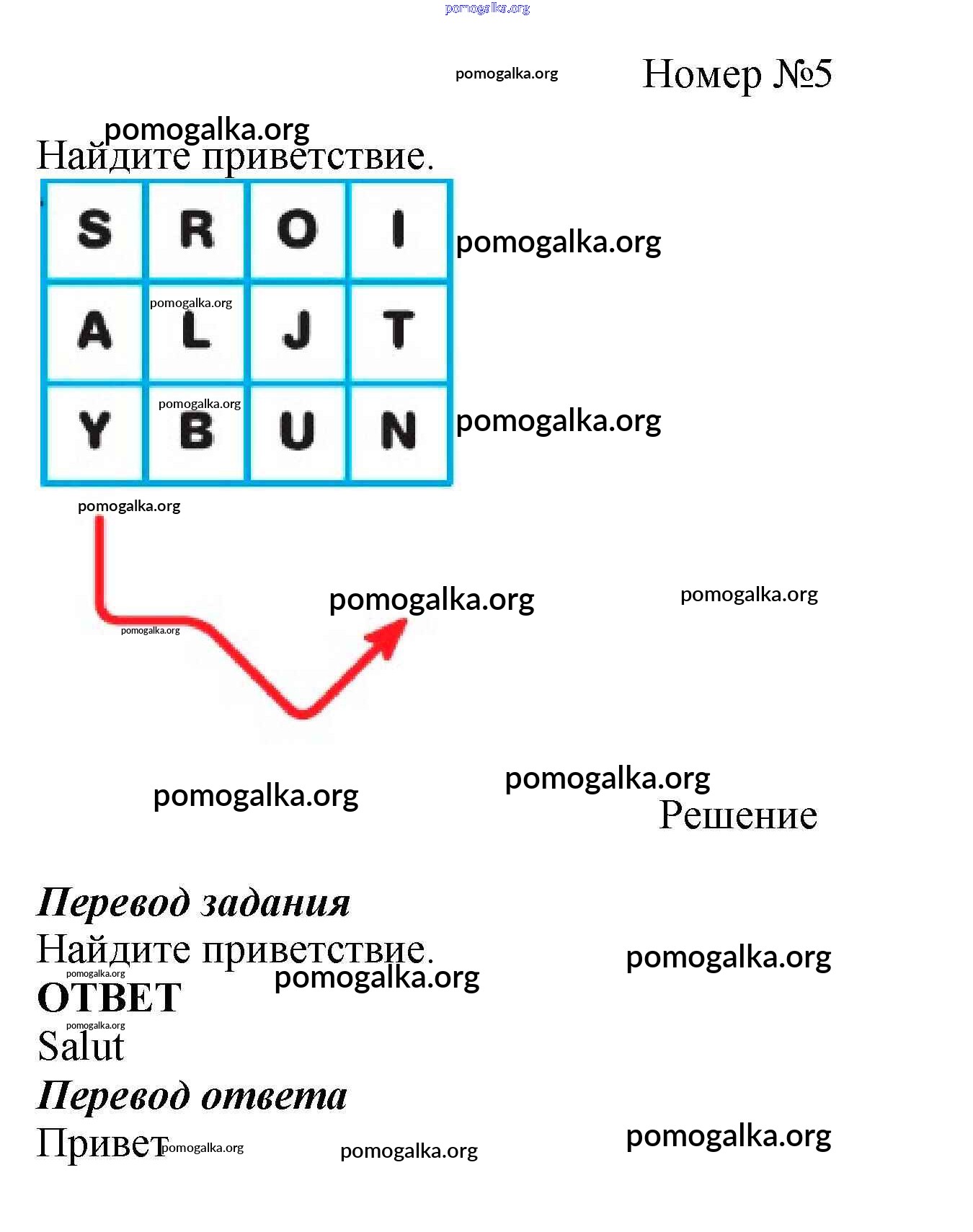 pomogalka.org

pomogalka.org

Номер №5

pomogalka.org

Найдите приветствие.

| S | R | O | I |
|---|---|---|---|
| A | L | J | T |
| Y | B | U | N |

pomogalka.org

pomogalka.org

pomogalka.org

pomogalka.org

pomogalka.org

pomogalka.org

pomogalka.org

pomogalka.org

pomogalka.org

pomogalka.org

Решение

Перевод задания

Найдите приветствие.

pomogalka.org

pomogalka.org

pomogalka.org

ОТВЕТ

pomogalka.org

Salut

Перевод ответа

Привет

pomogalka.org

pomogalka.org

pomogalka.org